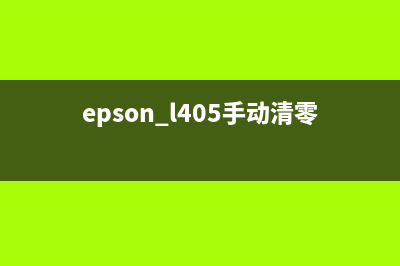 epson_l405手动清零